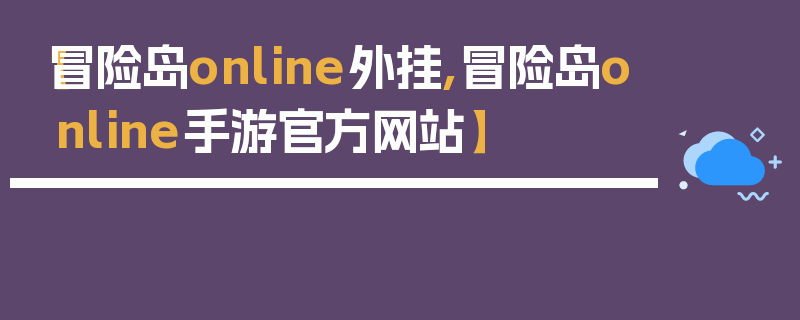 【冒险岛online外挂,冒险岛online手游官方网站】